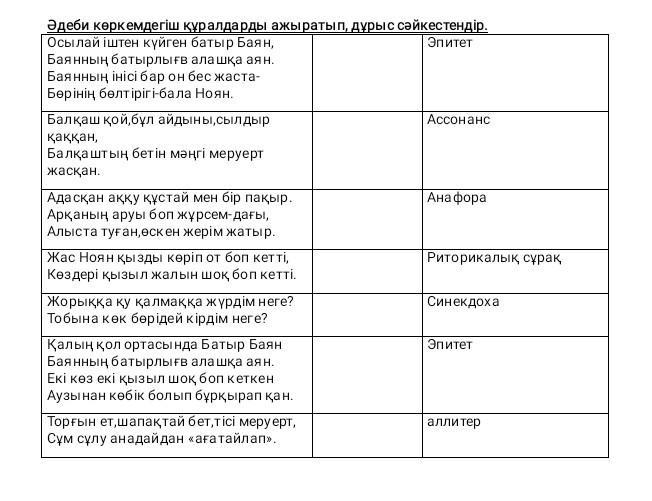 Әдеби көркемдегіш құралдарды ажыратып, дұрыс сәйкестендір.

| | | |
|---|---|---|
| Осылай іштен күйген батыр Баян, Баянның батырлығв алашқа аян. Баянның інісі бар он бес жаста- Бөрінің бөлтірігі-бала Ноян. | | Эпитет |
| Балқаш қой,бұл айдыны,сылдыр қаққан, Балқаштың бетін мәңгі меруерт жасқан. | | Ассонанс |
| Адасқан аққу құстай мен бір пақыр. Арқаның аруы боп жүрсем-дағы, Алыста туған,өскен жерім жатыр. | | Анафора |
| Жас Ноян қызды көріп от боп кетті, Көздері қызыл жалын шоқ боп кетті. | | Риторикалық сұрақ |
| Жорыққа қу қалмаққа жүрдім неге? Тобына көк бөрідей кірдім неге? | | Синекдоха |
| Қалың қол ортасында Батыр Баян Баянның батырлығв алашқа аян. Екі көз екі қызыл шоқ боп кеткен Аузынан көбік болып бұрқырап қан. | | Эпитет |
| Торғын ет,шапақтай бет,тісі меруерт, Сұм сұлу анадайдан «ағатайлап». | | аллитер |